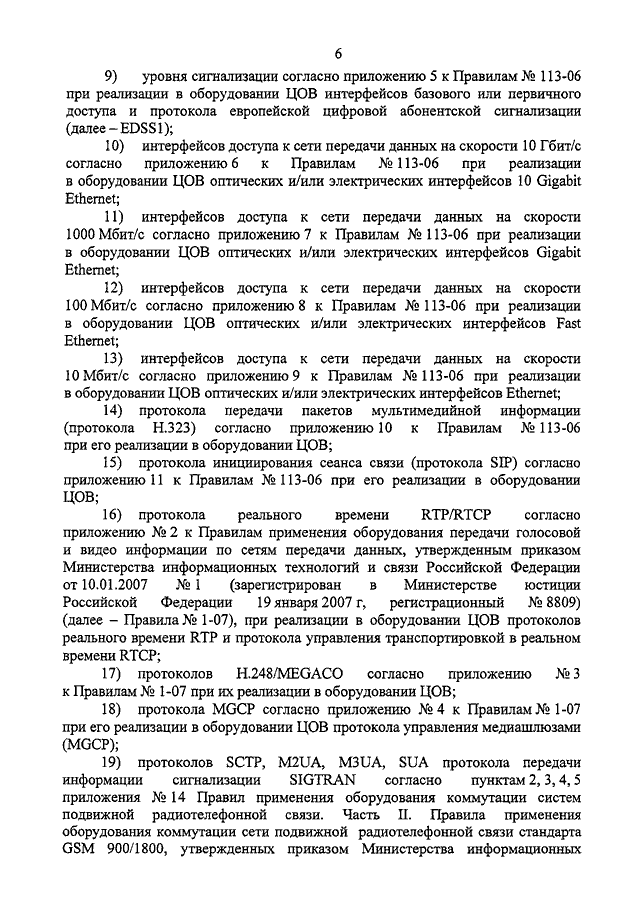 6

9) уровня сигнализации согласно приложению 5 к Правилам № 113-06 при реализации в оборудовании ЦОВ интерфейсов базового или первичного доступа и протокола европейской цифровой абонентской сигнализации (далее – EDSS1);

10) интерфейсов доступа к сети передачи данных на скорости 10 Гбит/с согласно приложению 6 к Правилам № 113-06 при реализации в оборудовании ЦОВ оптических и/или электрических интерфейсов 10 Gigabit Ethernet;

11) интерфейсов доступа к сети передачи данных на скорости 1000 Мбит/с согласно приложению 7 к Правилам № 113-06 при реализации в оборудовании ЦОВ оптических и/или электрических интерфейсов Gigabit Ethernet;

12) интерфейсов доступа к сети передачи данных на скорости 100 Мбит/с согласно приложению 8 к Правилам № 113-06 при реализации в оборудовании ЦОВ оптических и/или электрических интерфейсов Fast Ethernet;

13) интерфейсов доступа к сети передачи данных на скорости 10 Мбит/с согласно приложению 9 к Правилам № 113-06 при реализации в оборудовании ЦОВ оптических и/или электрических интерфейсов Ethernet;

14) протокола передачи пакетов мультимедийной информации (протокола H.323) согласно приложению 10 к Правилам № 113-06 при его реализации в оборудовании ЦОВ;

15) протокола инициирования сеанса связи (протокола SIP) согласно приложению 11 к Правилам № 113-06 при его реализации в оборудовании ЦОВ;

16) протокола реального времени RTP/RTCP согласно приложению № 2 к Правилам применения оборудования передачи голосовой и видео информации по сетям передачи данных, утвержденным приказом Министерства информационных технологий и связи Российской Федерации от 10.01.2007 № 1 (зарегистрирован в Министерстве юстиции Российской Федерации 19 января 2007 г, регистрационный № 8809) (далее – Правила № 1-07), при реализации в оборудовании ЦОВ протоколов реального времени RTP и протокола управления транспортировкой в реальном времени RTCP;

17) протоколов H.248/MEGACO согласно приложению № 3 к Правилам № 1-07 при их реализации в оборудовании ЦОВ;

18) протокола MGCP согласно приложению № 4 к Правилам № 1-07 при его реализации в оборудовании ЦОВ протокола управления медиашлюзами (MGCP);

19) протоколов SCTP, M2UA, M3UA, SUA протокола передачи информации сигнализации SIGTRAN согласно пунктам 2, 3, 4, 5 приложения № 14 Правил применения оборудования коммутации систем подвижной радиотелефонной связи. Часть II. Правила применения оборудования коммутации сети подвижной радиотелефонной связи стандарта GSM 900/1800, утвержденных приказом Министерства информационных